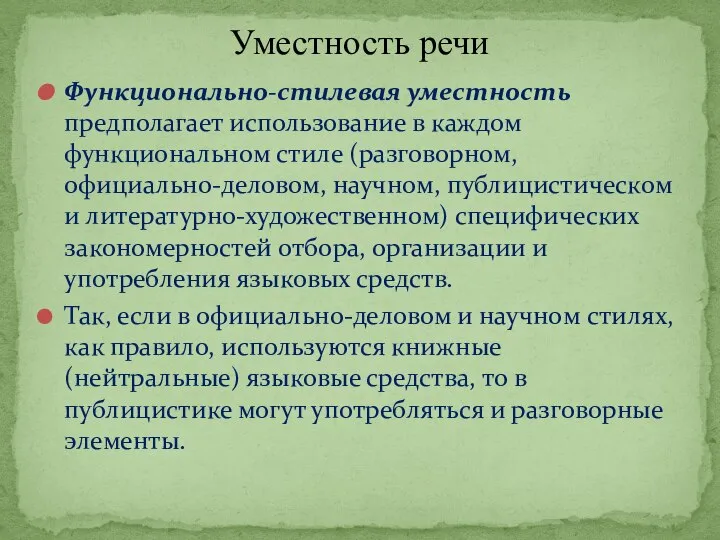 Уместность речи

Функционально-стилевая уместность предполагает использование в каждом функциональном стиле (разговорном, официально-деловом, научном, публицистическом и литературно-художественном) специфических закономерностей отбора, организации и употребления языковых средств.

Так, если в официально-деловом и научном стилях, как правило, используются книжные (нейтральные) языковые средства, то в публицистике могут употребляться и разговорные элементы.